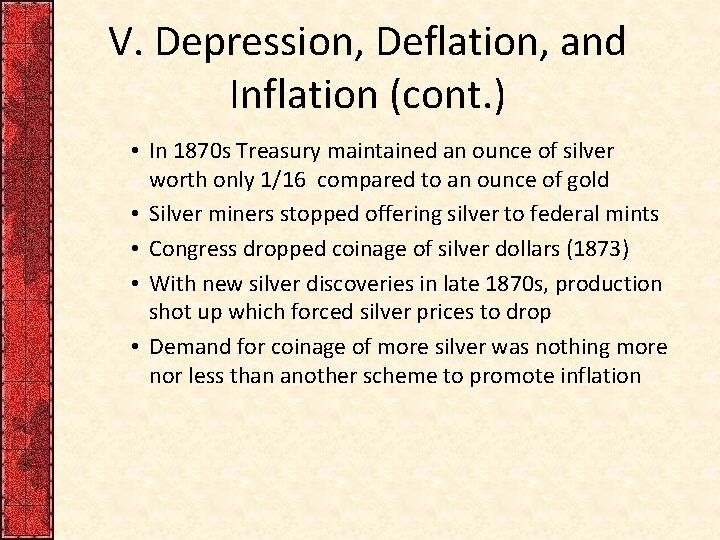 V. Depression, Deflation, and Inflation (cont.)

• In 1870s Treasury maintained an ounce of silver worth only 1/16 compared to an ounce of gold
• Silver miners stopped offering silver to federal mints
• Congress dropped coinage of silver dollars (1873)
• With new silver discoveries in late 1870s, production shot up which forced silver prices to drop
• Demand for coinage of more silver was nothing more nor less than another scheme to promote inflation